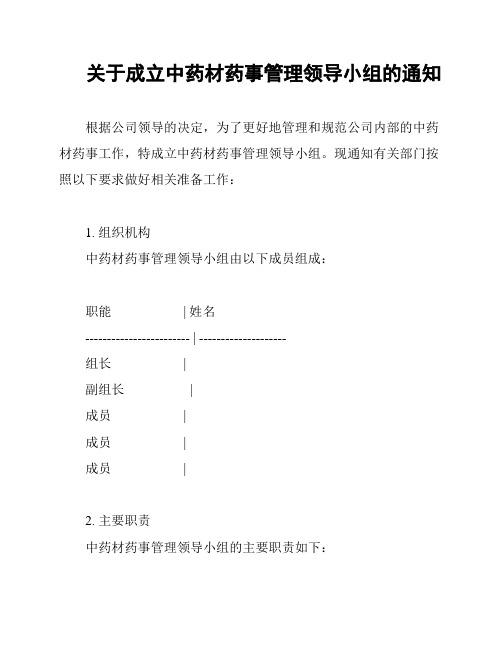 关于成立中药材药事管理领导小组的通知

根据公司领导的决定，为了更好地管理和规范公司内部的中药材药事工作，特成立中药材药事管理领导小组。现通知有关部门按照以下要求做好相关准备工作：

1. 组织机构
中药材药事管理领导小组由以下成员组成：

| 职能 | 姓名 |
|---|---|
| 组长 | |
| 副组长 | |
| 成员 | |
| 成员 | |
| 成员 | |

2. 主要职责
中药材药事管理领导小组的主要职责如下：